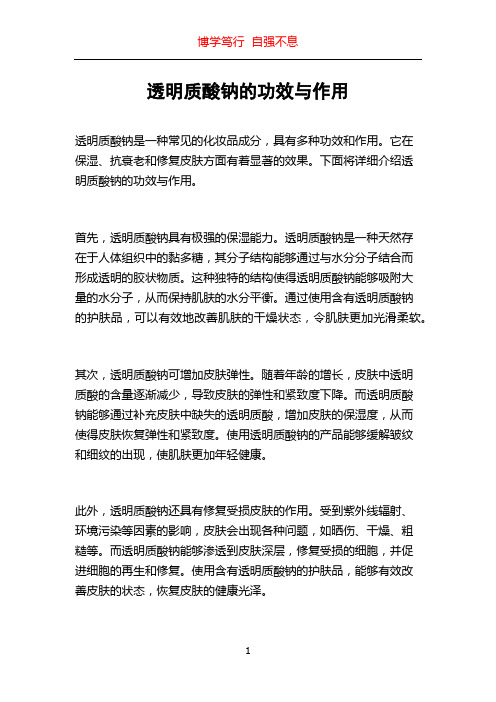 博学笃行 自强不息

透明质酸钠的功效与作用

透明质酸钠是一种常见的化妆品成分，具有多种功效和作用。它在保湿、抗衰老和修复皮肤方面有着显著的效果。下面将详细介绍透明质酸钠的功效与作用。

首先，透明质酸钠具有极强的保湿能力。透明质酸钠是一种天然存在于人体组织中的黏多糖，其分子结构能够通过与水分分子结合而形成透明的胶状物质。这种独特的结构使得透明质酸钠能够吸附大量的水分子，从而保持肌肤的水分平衡。通过使用含有透明质酸钠的护肤品，可以有效地改善肌肤的干燥状态，令肌肤更加光滑柔软。

其次，透明质酸钠可增加皮肤弹性。随着年龄的增长，皮肤中透明质酸的含量逐渐减少，导致皮肤的弹性和紧致度下降。而透明质酸钠能够通过补充皮肤中缺失的透明质酸，增加皮肤的保湿度，从而使得皮肤恢复弹性和紧致度。使用透明质酸钠的产品能够缓解皱纹和细纹的出现，使肌肤更加年轻健康。

此外，透明质酸钠还具有修复受损皮肤的作用。受到紫外线辐射、环境污染等因素的影响，皮肤会出现各种问题，如晒伤、干燥、粗糙等。而透明质酸钠能够渗透到皮肤深层，修复受损的细胞，并促进细胞的再生和修复。使用含有透明质酸钠的护肤品，能够有效改善皮肤的状态，恢复皮肤的健康光泽。

1